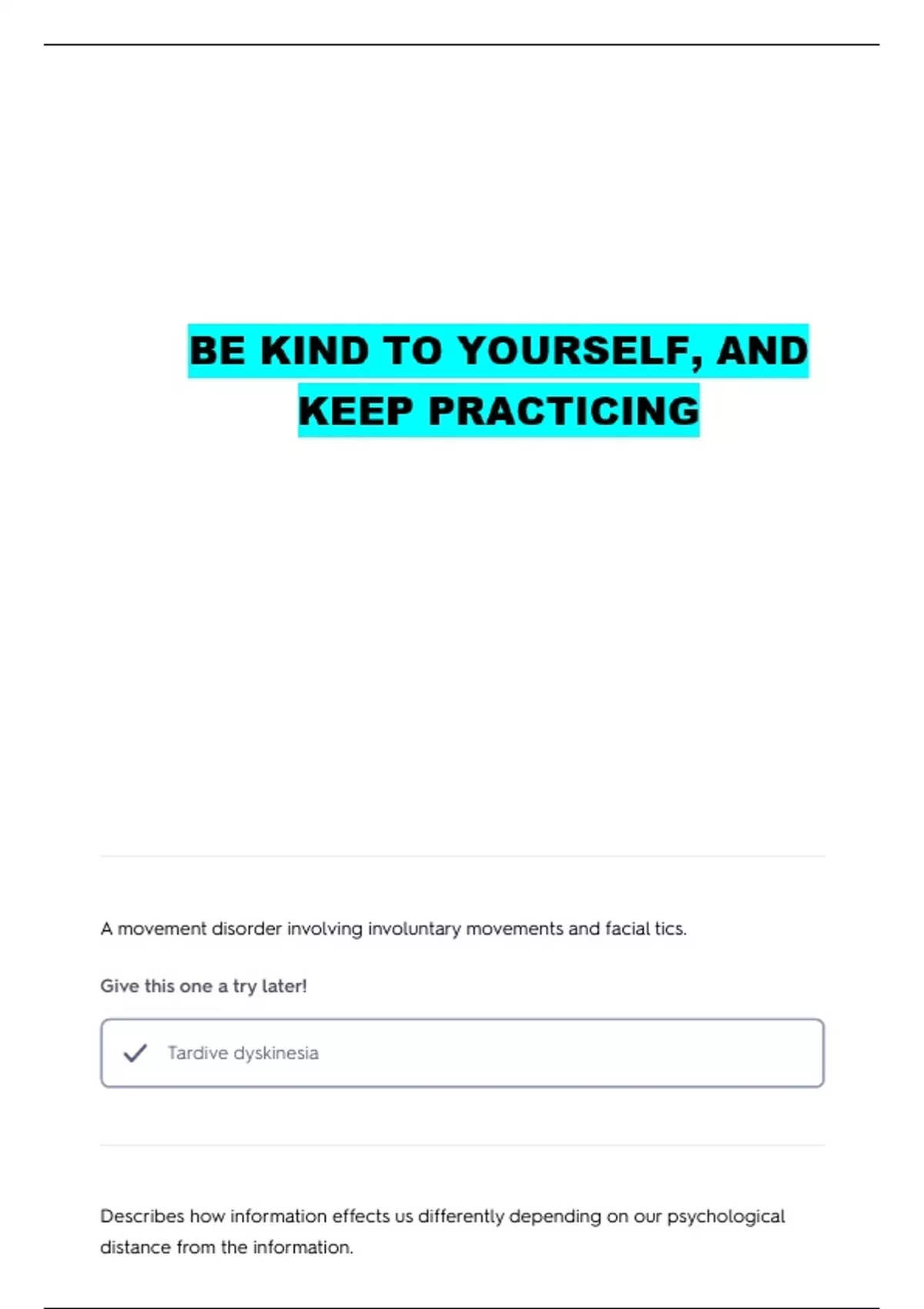 BE KIND TO YOURSELF, AND KEEP PRACTICING

A movement disorder involving involuntary movements and facial tics.

Give this one a try later!

✓ Tardive dyskinesia

Describes how information effects us differently depending on our psychological distance from the information.